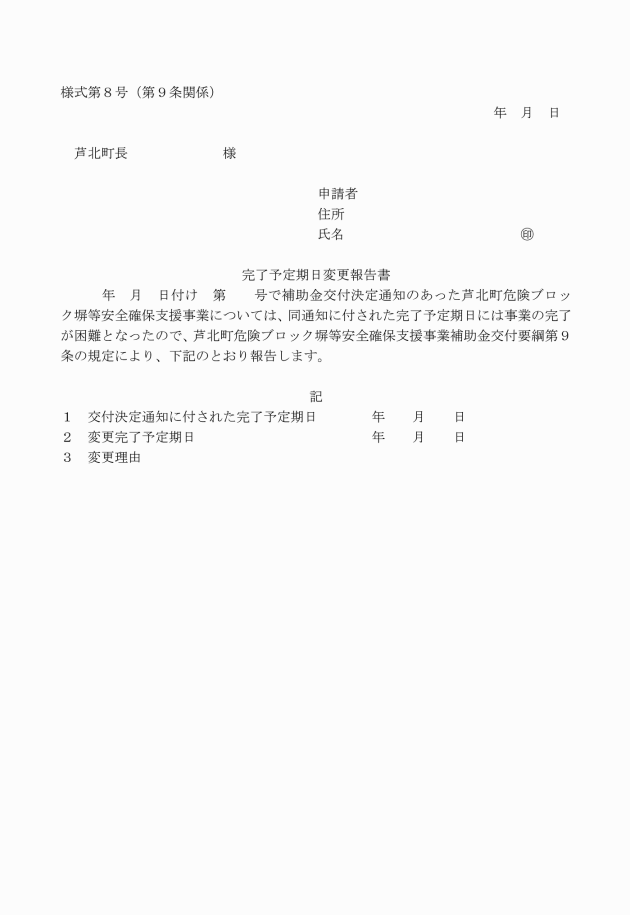 様式第８号（第９条関係）

年　月　日

芦北町長　　　　　　　様

申請者
住所
氏名　　　　　　　　　　　　　㊞

完了予定期日変更報告書

年　月　日付け　第　　号で補助金交付決定通知のあった芦北町危険ブロック塀等安全確保支援事業については、同通知に付された完了予定期日には事業の完了が困難となったので、芦北町危険ブロック塀等安全確保支援事業補助金交付要綱第９条の規定により、下記のとおり報告します。

記

１　交付決定通知に付された完了予定期日　　　年　　月　　日
２　変更完了予定期日　　　　　　　　　　　　年　　月　　日
３　変更理由